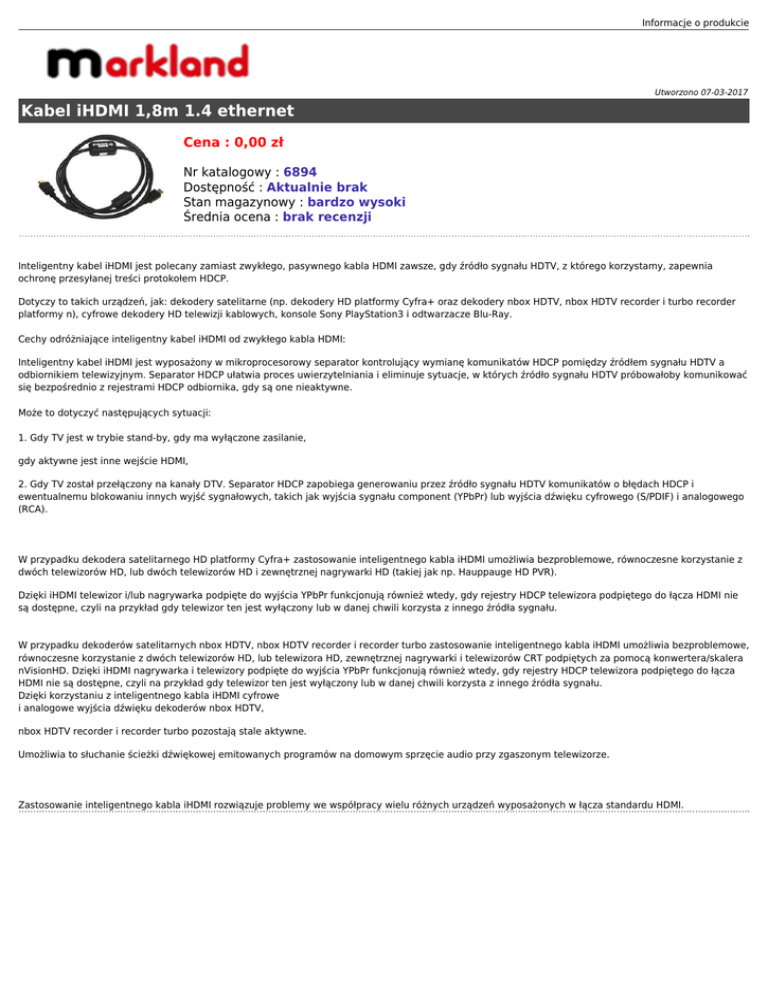 Informacje o produkcie

markland

Utworzono 07-03-2017

Kabel iHDMI 1,8m 1.4 ethernet

Cena : 0,00 zł

Nr katalogowy : 6894
Dostępność : Aktualnie brak
Stan magazynowy : bardzo wysoki
Średnia ocena : brak recenzji

Inteligentny kabel iHDMI jest polecany zamiast zwykłego, pasywnego kabla HDMI zawsze, gdy źródło sygnału HDTV, z którego korzystamy, zapewnia ochronę przesyłanej treści protokołem HDCP.

Dotyczy to takich urządzeń, jak: dekodery satelitarne (np. dekodery HD platformy Cyfra+ oraz dekodery nbox HDTV, nbox HDTV recorder i turbo recorder platformy n), cyfrowe dekodery HD telewizji kablowych, konsole Sony PlayStation3 i odtwarzacze Blu-Ray.

Cechy odróżniające inteligentny kabel iHDMI od zwykłego kabla HDMI:

Inteligentny kabel iHDMI jest wyposażony w mikroprocesorowy separator kontrolujący wymianę komunikatów HDCP pomiędzy źródłem sygnału HDTV a odbiornikiem telewizyjnym. Separator HDCP ułatwia proces uwierzytelniania i eliminuje sytuacje, w których źródło sygnału HDTV próbowałoby komunikować się bezpośrednio z rejestrami HDCP odbiornika, gdy są one nieaktywne.

Może to dotyczyć następujących sytuacji:

1. Gdy TV jest w trybie stand-by, gdy ma wyłączone zasilanie,

gdy aktywne jest inne wejście HDMI,

2. Gdy TV został przełączony na kanały DTV. Separator HDCP zapobiega generowaniu przez źródło sygnału HDTV komunikatów o błędach HDCP i ewentualnemu blokowaniu innych wyjść sygnałowych, takich jak wyjścia sygnału component (YPbPr) lub wyjścia dźwięku cyfrowego (S/PDIF) i analogowego (RCA).

W przypadku dekodera satelitarnego HD platformy Cyfra+ zastosowanie inteligentnego kabla iHDMI umożliwia bezproblemowe, równoczesne korzystanie z dwóch telewizorów HD, lub dwóch telewizorów HD i zewnętrznej nagrywarki HD (takiej jak np. Hauppauge HD PVR).

Dzięki iHDMI telewizor i/lub nagrywarka podpięte do wyjścia YPbPr funkcjonują również wtedy, gdy rejestry HDCP telewizora podpiętego do łącza HDMI nie są dostępne, czyli na przykład gdy telewizor ten jest wyłączony lub w danej chwili korzysta z innego źródła sygnału.

W przypadku dekoderów satelitarnych nbox HDTV, nbox HDTV recorder i recorder turbo zastosowanie inteligentnego kabla iHDMI umożliwia bezproblemowe, równoczesne korzystanie z dwóch telewizorów HD, lub telewizora HD, zewnętrznej nagrywarki i telewizorów CRT podpiętych za pomocą konwertera/skalera nVisionHD. Dzięki iHDMI nagrywarka i telewizory podpięte do wyjścia YPbPr funkcjonują również wtedy, gdy rejestry HDCP telewizora podpiętego do łącza HDMI nie są dostępne, czyli na przykład gdy telewizor ten jest wyłączony lub w danej chwili korzysta z innego źródła sygnału.
Dzięki korzystaniu z inteligentnego kabla iHDMI cyfrowe
i analogowe wyjścia dźwięku dekoderów nbox HDTV,

nbox HDTV recorder i recorder turbo pozostają stale aktywne.

Umożliwia to słuchanie ścieżki dźwiękowej emitowanych programów na domowym sprzęcie audio przy zgaszonym telewizorze.

Zastosowanie inteligentnego kabla iHDMI rozwiązuje problemy we współpracy wielu różnych urządzeń wyposażonych w łącza standardu HDMI.